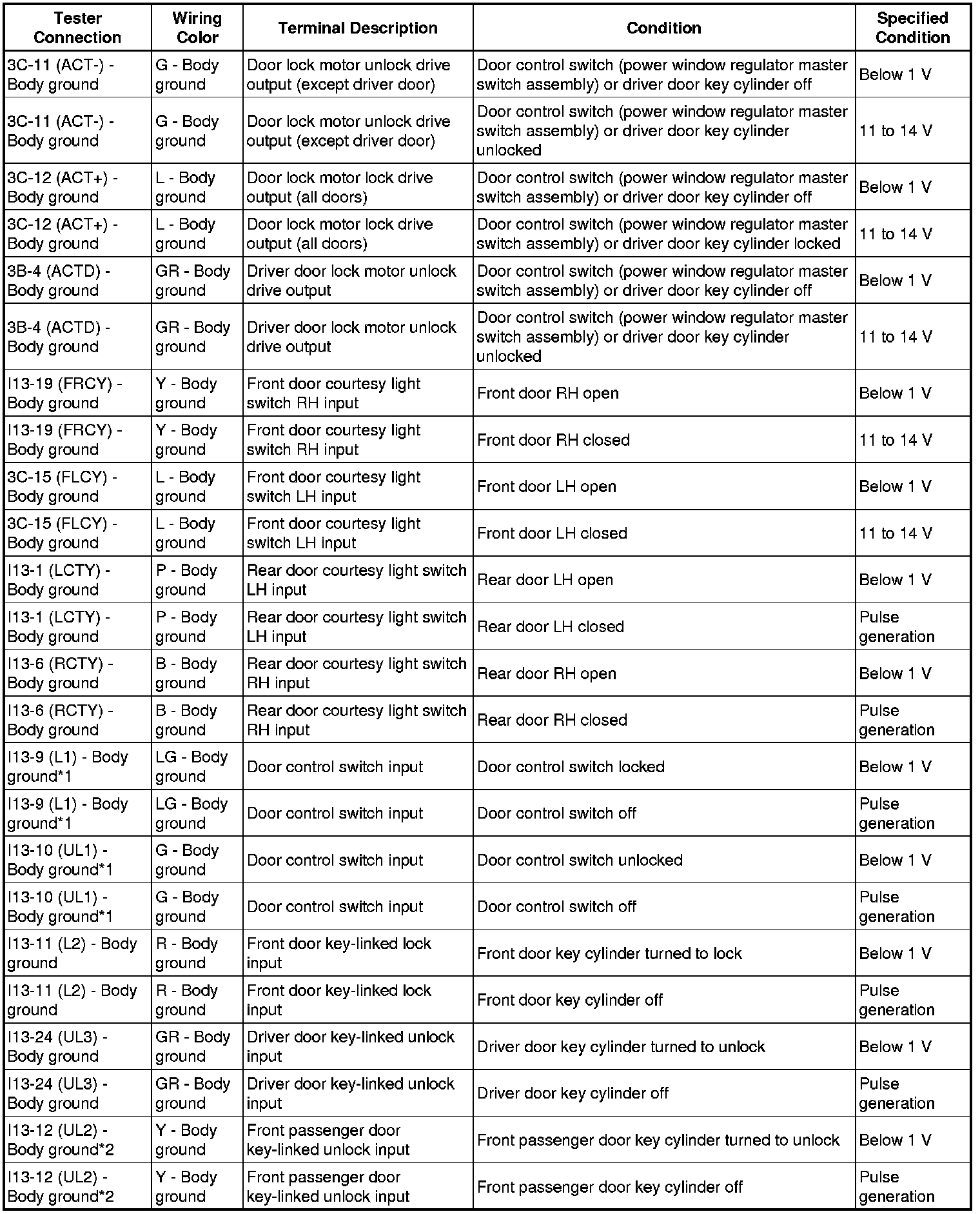 | Tester Connection | Wiring Color | Terminal Description | Condition | Specified Condition |
|---|---|---|---|---|
| 3C-11 (ACT-) - Body ground | G - Body ground | Door lock motor unlock drive output (except driver door) | Door control switch (power window regulator master switch assembly) or driver door key cylinder off | Below 1 V |
| 3C-11 (ACT-) - Body ground | G - Body ground | Door lock motor unlock drive output (except driver door) | Door control switch (power window regulator master switch assembly) or driver door key cylinder unlocked | 11 to 14 V |
| 3C-12 (ACT+) - Body ground | L - Body ground | Door lock motor lock drive output (all doors) | Door control switch (power window regulator master switch assembly) or driver door key cylinder off | Below 1 V |
| 3C-12 (ACT+) - Body ground | L - Body ground | Door lock motor lock drive output (all doors) | Door control switch (power window regulator master switch assembly) or driver door key cylinder locked | 11 to 14 V |
| 3B-4 (ACTD) - Body ground | GR - Body ground | Driver door lock motor unlock drive output | Door control switch (power window regulator master switch assembly) or driver door key cylinder off | Below 1 V |
| 3B-4 (ACTD) - Body ground | GR - Body ground | Driver door lock motor unlock drive output | Door control switch (power window regulator master switch assembly) or driver door key cylinder unlocked | 11 to 14 V |
| I13-19 (FRCY) - Body ground | Y - Body ground | Front door courtesy light switch RH input | Front door RH open | Below 1 V |
| I13-19 (FRCY) - Body ground | Y - Body ground | Front door courtesy light switch RH input | Front door RH closed | 11 to 14 V |
| 3C-15 (FLCY) - Body ground | L - Body ground | Front door courtesy light switch LH input | Front door LH open | Below 1 V |
| 3C-15 (FLCY) - Body ground | L - Body ground | Front door courtesy light switch LH input | Front door LH closed | 11 to 14 V |
| I13-1 (LCTY) - Body ground | P - Body ground | Rear door courtesy light switch LH input | Rear door LH open | Below 1 V |
| I13-1 (LCTY) - Body ground | P - Body ground | Rear door courtesy light switch LH input | Rear door LH closed | Pulse generation |
| I13-6 (RCTY) - Body ground | B - Body ground | Rear door courtesy light switch RH input | Rear door RH open | Below 1 V |
| I13-6 (RCTY) - Body ground | B - Body ground | Rear door courtesy light switch RH input | Rear door RH closed | Pulse generation |
| I13-9 (L1) - Body ground*1 | LG - Body ground | Door control switch input | Door control switch locked | Below 1 V |
| I13-9 (L1) - Body ground*1 | LG - Body ground | Door control switch input | Door control switch off | Pulse generation |
| I13-10 (UL1) - Body ground*1 | G - Body ground | Door control switch input | Door control switch unlocked | Below 1 V |
| I13-10 (UL1) - Body ground*1 | G - Body ground | Door control switch input | Door control switch off | Pulse generation |
| I13-11 (L2) - Body ground | R - Body ground | Front door key-linked lock input | Front door key cylinder turned to lock | Below 1 V |
| I13-11 (L2) - Body ground | R - Body ground | Front door key-linked lock input | Front door key cylinder off | Pulse generation |
| I13-24 (UL3) - Body ground | GR - Body ground | Driver door key-linked unlock input | Driver door key cylinder turned to unlock | Below 1 V |
| I13-24 (UL3) - Body ground | GR - Body ground | Driver door key-linked unlock input | Driver door key cylinder off | Pulse generation |
| I13-12 (UL2) - Body ground*2 | Y - Body ground | Front passenger door key-linked unlock input | Front passenger door key cylinder turned to unlock | Below 1 V |
| I13-12 (UL2) - Body ground*2 | Y - Body ground | Front passenger door key-linked unlock input | Front passenger door key cylinder off | Pulse generation |